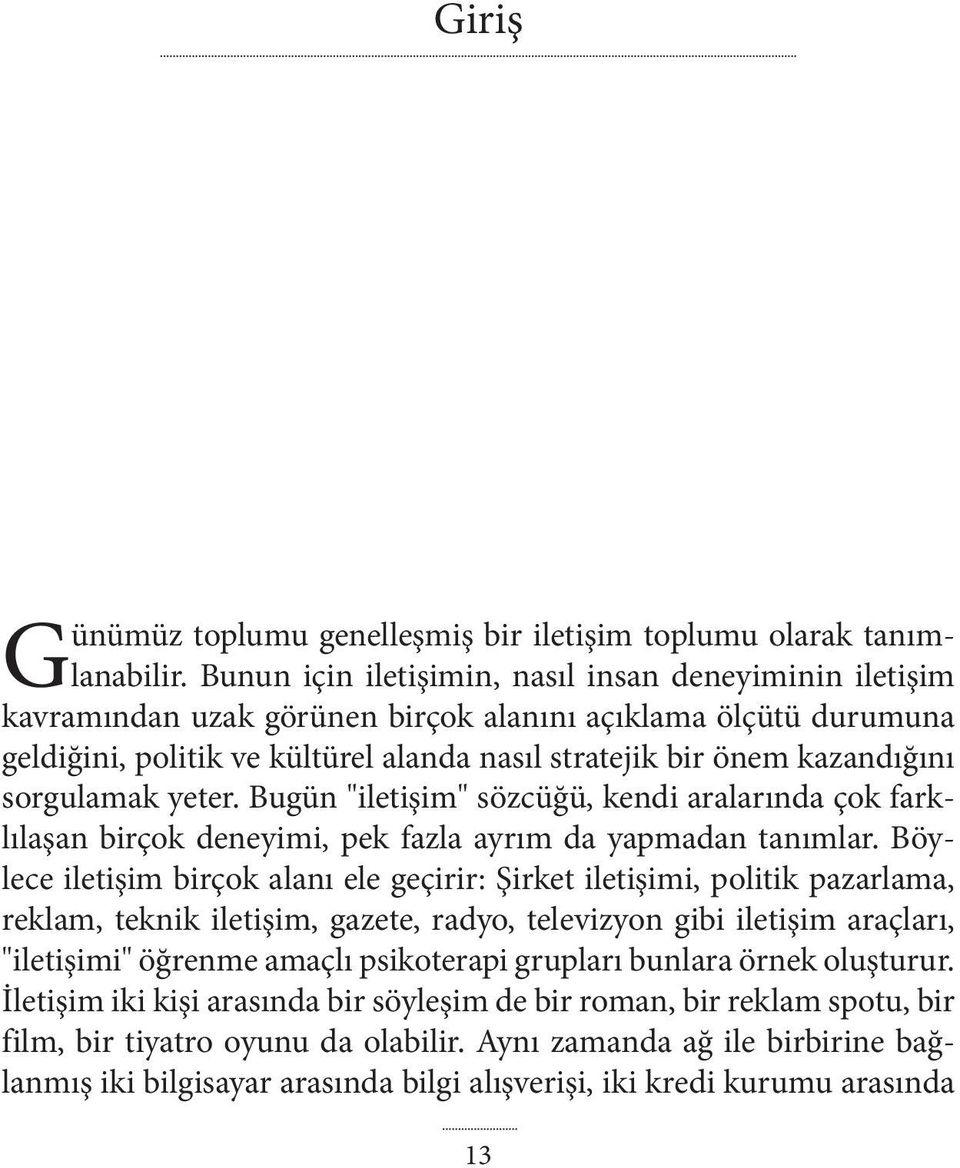 Giriş

Günümüz toplumu genelleşmiş bir iletişim toplumu olarak tanımlanabilir. Bunun için iletişimin, nasıl insan deneyiminin iletişim kavramından uzak görünen birçok alanını açıklama ölçütü durumuna geldiğini, politik ve kültürel alanda nasıl stratejik bir önem kazandığını sorgulamak yeter. Bugün "iletişim" sözcüğü, kendi aralarında çok farklılaşan birçok deneyimi, pek fazla ayrım da yapmadan tanımlar. Böylece iletişim birçok alanı ele geçirir: Şirket iletişimi, politik pazarlama, reklam, teknik iletişim, gazete, radyo, televizyon gibi iletişim araçları, "iletişimi" öğrenme amaçlı psikoterapi grupları bunlara örnek oluşturur. İletişim iki kişi arasında bir söyleşim de bir roman, bir reklam spotu, bir film, bir tiyatro oyunu da olabilir. Aynı zamanda ağ ile birbirine bağlanmış iki bilgisayar arasında bilgi alışverişi, iki kredi kurumu arasında

13